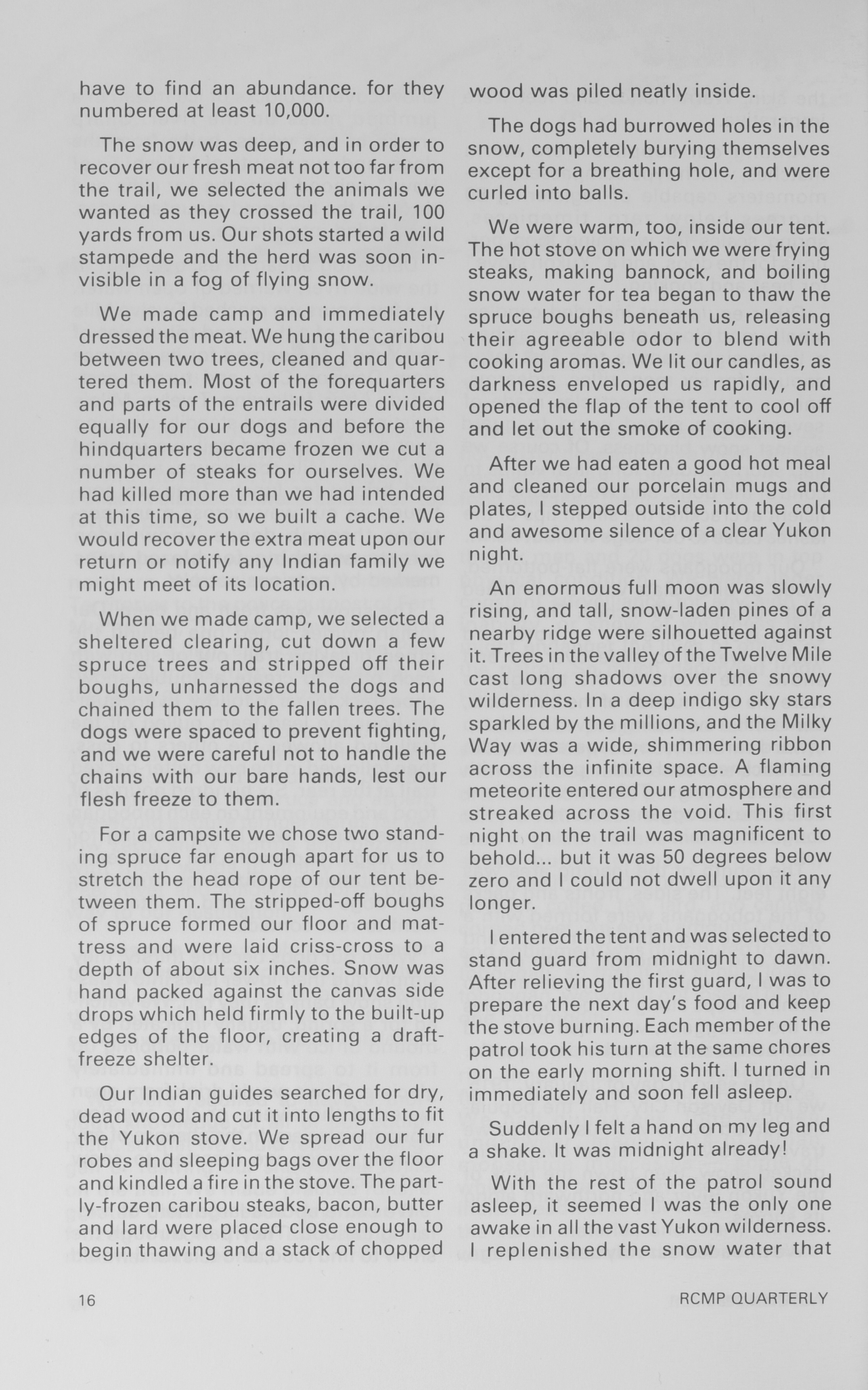 have to find an abundance. for they numbered at least 10,000.

The snow was deep, and in order to recover our fresh meat not too far from the trail, we selected the animals we wanted as they crossed the trail, 100 yards from us. Our shots started a wild stampede and the herd was soon invisible in a fog of flying snow.

We made camp and immediately dressed the meat. We hung the caribou between two trees, cleaned and quartered them. Most of the forequarters and parts of the entrails were divided equally for our dogs and before the hindquarters became frozen we cut a number of steaks for ourselves. We had killed more than we had intended at this time, so we built a cache. We would recover the extra meat upon our return or notify any Indian family we might meet of its location.

When we made camp, we selected a sheltered clearing, cut down a few spruce trees and stripped off their boughs, unharnessed the dogs and chained them to the fallen trees. The dogs were spaced to prevent fighting, and we were careful not to handle the chains with our bare hands, lest our flesh freeze to them.

For a campsite we chose two standing spruce far enough apart for us to stretch the head rope of our tent between them. The stripped-off boughs of spruce formed our floor and mattress and were laid criss-cross to a depth of about six inches. Snow was hand packed against the canvas side drops which held firmly to the built-up edges of the floor, creating a draft-freeze shelter.

Our Indian guides searched for dry, dead wood and cut it into lengths to fit the Yukon stove. We spread our fur robes and sleeping bags over the floor and kindled a fire in the stove. The partly-frozen caribou steaks, bacon, butter and lard were placed close enough to begin thawing and a stack of chopped wood was piled neatly inside.

The dogs had burrowed holes in the snow, completely burying themselves except for a breathing hole, and were curled into balls.

We were warm, too, inside our tent. The hot stove on which we were frying steaks, making bannock, and boiling snow water for tea began to thaw the spruce boughs beneath us, releasing their agreeable odor to blend with cooking aromas. We lit our candles, as darkness enveloped us rapidly, and opened the flap of the tent to cool off and let out the smoke of cooking.

After we had eaten a good hot meal and cleaned our porcelain mugs and plates, I stepped outside into the cold and awesome silence of a clear Yukon night.

An enormous full moon was slowly rising, and tall, snow-laden pines of a nearby ridge were silhouetted against it. Trees in the valley of the Twelve Mile cast long shadows over the snowy wilderness. In a deep indigo sky stars sparkled by the millions, and the Milky Way was a wide, shimmering ribbon across the infinite space. A flaming meteorite entered our atmosphere and streaked across the void. This first night on the trail was magnificent to behold... but it was 50 degrees below zero and I could not dwell upon it any longer.

I entered the tent and was selected to stand guard from midnight to dawn. After relieving the first guard, I was to prepare the next day's food and keep the stove burning. Each member of the patrol took his turn at the same chores on the early morning shift. I turned in immediately and soon fell asleep.

Suddenly I felt a hand on my leg and a shake. It was midnight already!

With the rest of the patrol sound asleep, it seemed I was the only one awake in all the vast Yukon wilderness. I replenished the snow water that

16

RCMP QUARTERLY